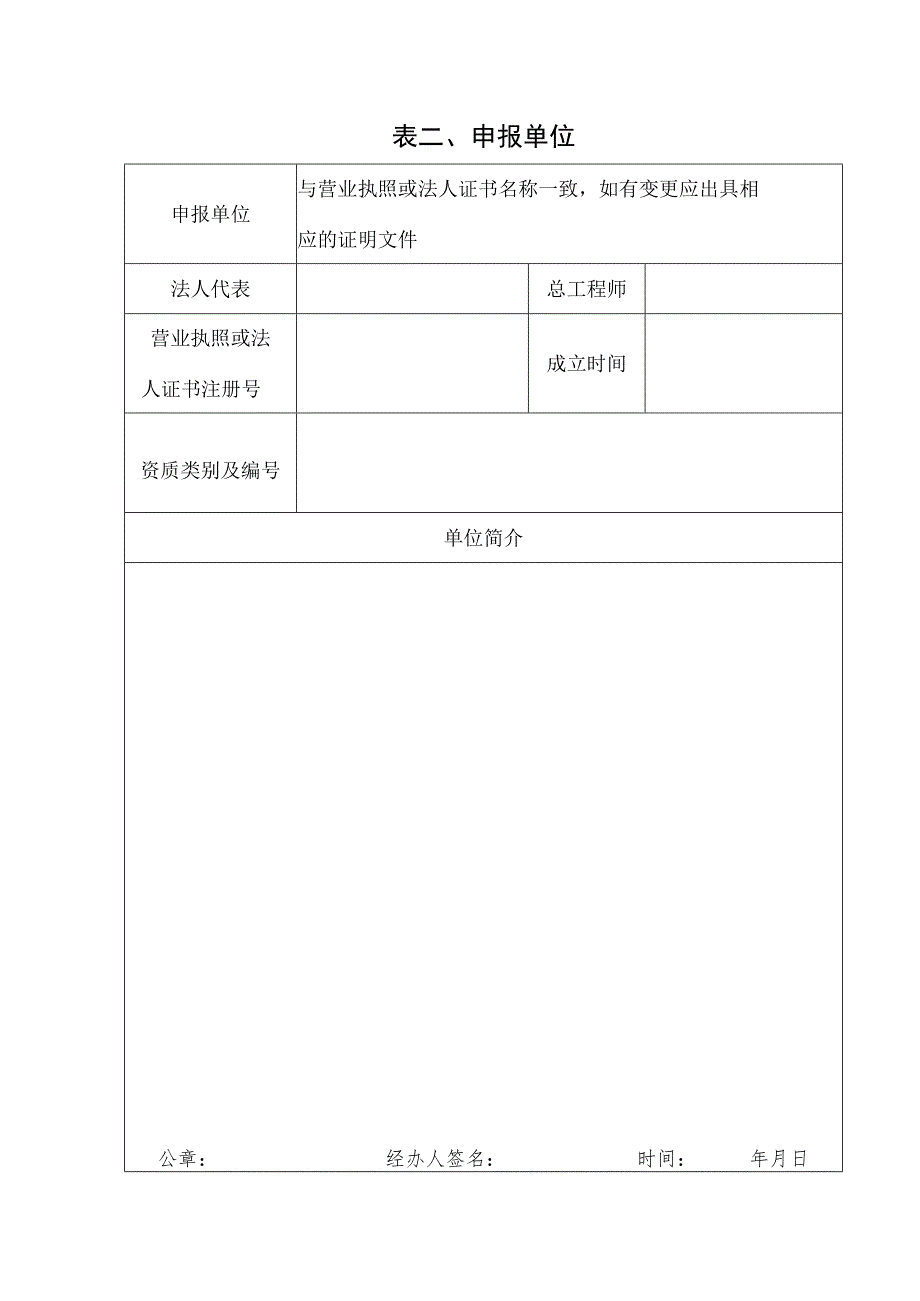 表二、申报单位

| 申报单位 | 与营业执照或法人证书名称一致，如有变更应出具相应的证明文件 | | |
|---|---|---|---|
| 法人代表 | | 总工程师 | |
| 营业执照或法人证书注册号 | | 成立时间 | |
| 资质类别及编号 | | | |
| 单位简介 | | | |
| 公章： 经办人签名： 时间： 年月日 | | | |